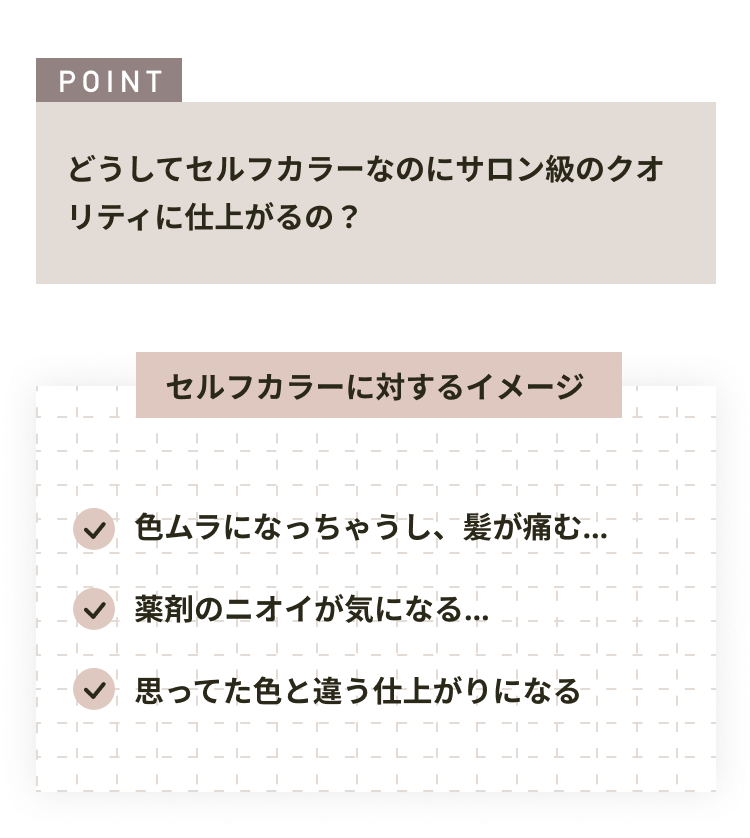 POINT

どうしてセルフカラーなのにサロン級のクオリティに仕上がるの？

セルフカラーに対するイメージ

✓ 色ムラになっちゃうし、髪が痛む...

✓ 薬剤のニオイが気になる...

✓ 思ってた色と違う仕上がりになる